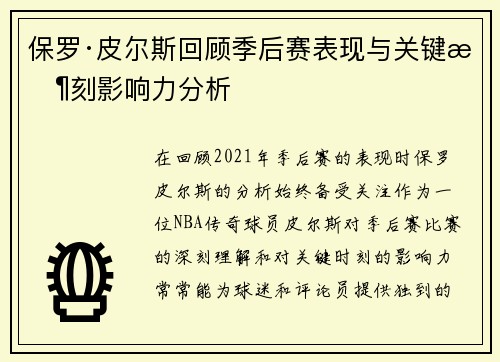 保罗·皮尔斯回顾季后赛表现与关键æ¶刻影响力分析

在回顾2021年季后赛的表现时保罗皮尔斯的分析始终备受关注作为一位NBA传奇球员皮尔斯对季后赛比赛的深刻理解和对关键时刻的影响力常常能为球迷和评论员提供独到的